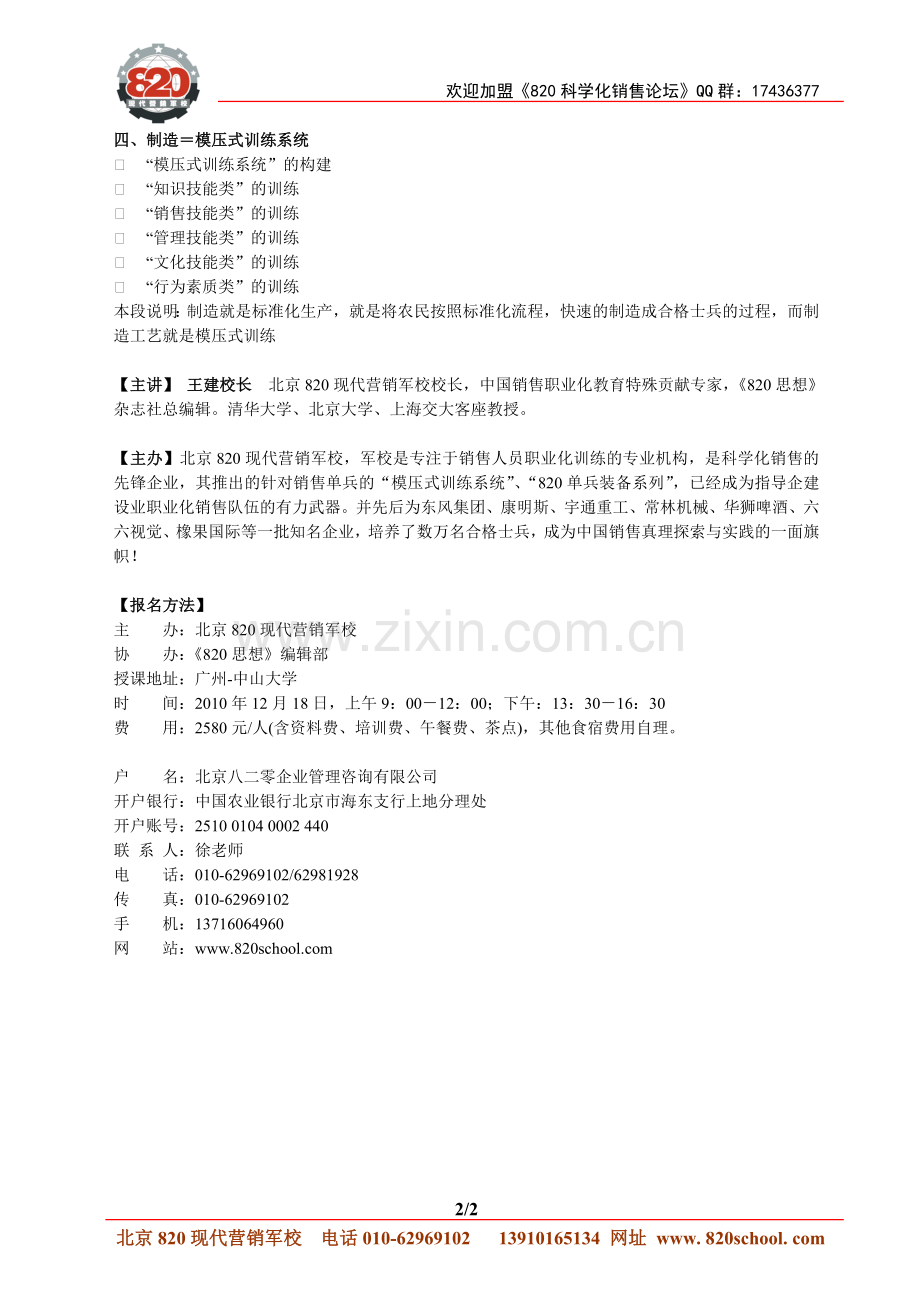 820
现代营销军校

欢迎加盟《820 科学化销售论坛》QQ 群：17436377

四、制造＝模压式训练系统
□ “模压式训练系统”的构建
□ “知识技能类”的训练
□ “销售技能类”的训练
□ “管理技能类”的训练
□ “文化技能类”的训练
□ “行为素质类”的训练
本段说明：制造就是标准化生产，就是将农民按照标准化流程，快速的制造成合格士兵的过程，而制造工艺就是模压式训练

【主讲】 王建校长　北京 820 现代营销军校校长，中国销售职业化教育特殊贡献专家，《820 思想》杂志社总编辑。清华大学、北京大学、上海交大客座教授。

【主办】北京 820 现代营销军校，军校是专注于销售人员职业化训练的专业机构，是科学化销售的先锋企业，其推出的针对销售单兵的“模压式训练系统”、“820 单兵装备系列”，已经成为指导企建设业职业化销售队伍的有力武器。并先后为东风集团、康明斯、宇通重工、常林机械、华狮啤酒、六六视觉、橡果国际等一批知名企业，培养了数万名合格士兵，成为中国销售真理探索与实践的一面旗帜！

【报名方法】
主　　办：北京 820 现代营销军校
协　　办：《820 思想》编辑部
授课地址：广州-中山大学
时　　间：2010 年 12 月 18 日，上午 9：00－12：00；下午：13：30－16：30
费　　用：2580 元/人(含资料费、培训费、午餐费、茶点)，其他食宿费用自理。

户　　名：北京八二零企业管理咨询有限公司
开户银行：中国农业银行北京市海东支行上地分理处
开户账号：2510 0104 0002 440
联 系 人：徐老师
电　　话：010-62969102/62981928
传　　真：010-62969102
手　　机：13716064960
网　　站：www.820school.com

www.zixin.com.cn

2/2
北京 820 现代营销军校　电话 010-62969102　13910165134　网址 www. 820school. com